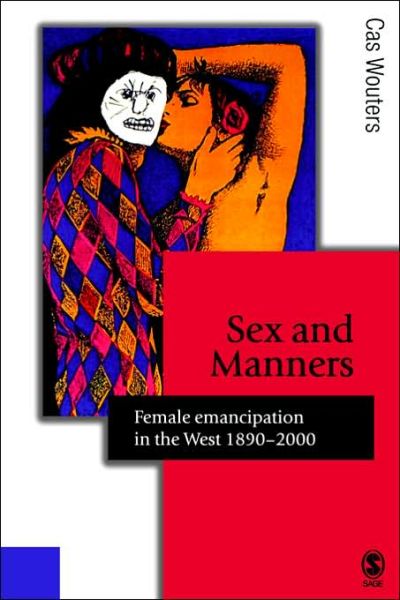 Cas Wouters

Sex and Manners

Female emancipation in the West 1890–2000

SAGE